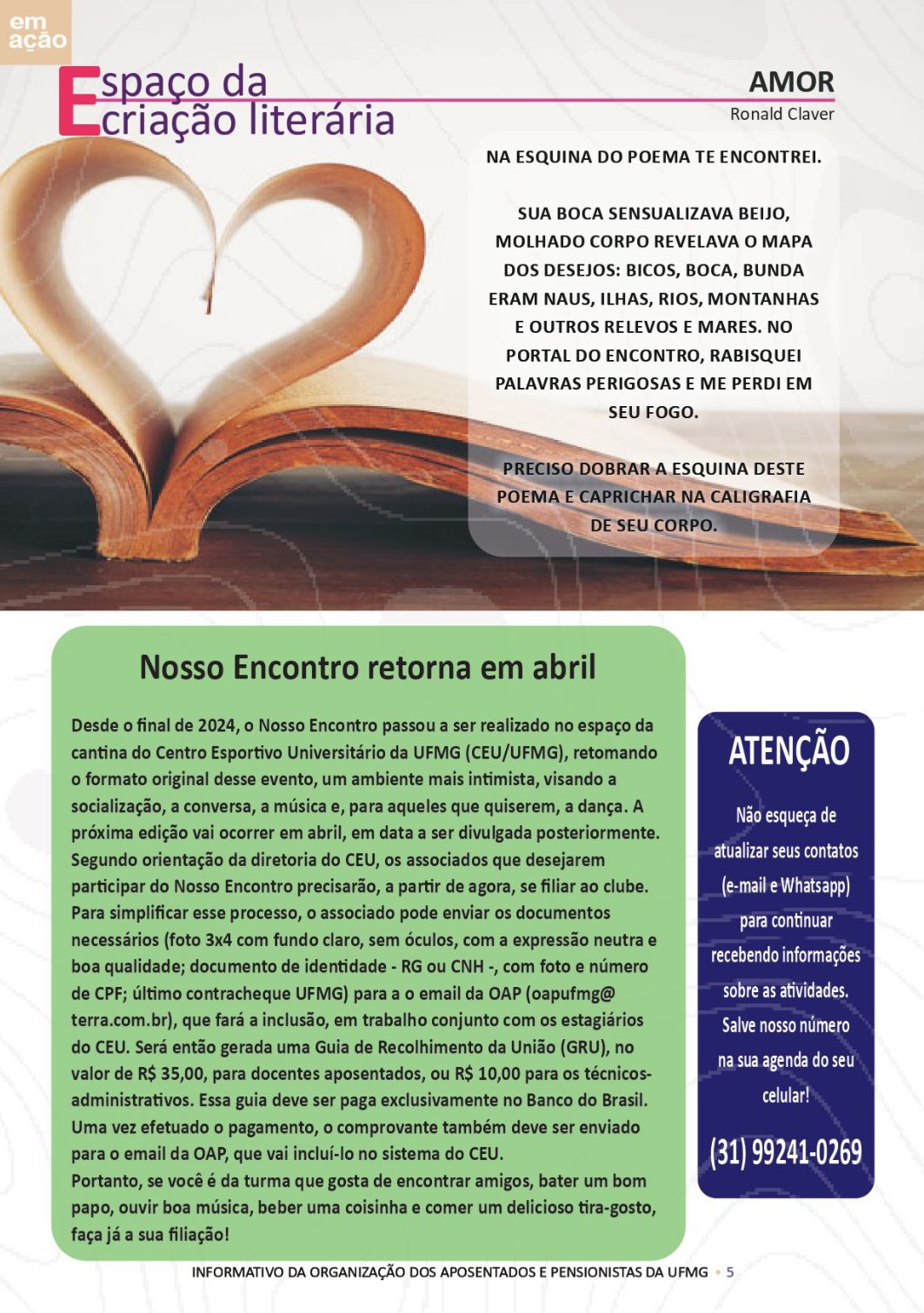 em ação

Espaço da criação literária

AMOR
Ronald Claver

NA ESQUINA DO POEMA TE ENCONTREI.

SUA BOCA SENSUALIZAVA BEIJO, MOLHADO CORPO REVELAVA O MAPA DOS DESEJOS: BICOS, BOCA, BUNDA ERAM NAUS, ILHAS, RIOS, MONTANHAS E OUTROS RELEVOS E MARES. NO PORTAL DO ENCONTRO, RABISQUEI PALAVRAS PERIGOSAS E ME PERDI EM SEU FOGO.

PRECISO DOBRAR A ESQUINA DESTE POEMA E CAPRICHAR NA CALIGRAFIA DE SEU CORPO.

Nosso Encontro retorna em abril

Desde o final de 2024, o Nosso Encontro passou a ser realizado no espaço da cantina do Centro Esportivo Universitário da UFMG (CEU/UFMG), retomando o formato original desse evento, um ambiente mais intimista, visando a socialização, a conversa, a música e, para aqueles que quiserem, a dança. A próxima edição vai ocorrer em abril, em data a ser divulgada posteriormente. Segundo orientação da diretoria do CEU, os associados que desejarem participar do Nosso Encontro precisarão, a partir de agora, se filiar ao clube. Para simplificar esse processo, o associado pode enviar os documentos necessários (foto 3x4 com fundo claro, sem óculos, com a expressão neutra e boa qualidade; documento de identidade - RG ou CNH -, com foto e número de CPF; último contracheque UFMG) para a o email da OAP (oapufmg@terra.com.br), que fará a inclusão, em trabalho conjunto com os estagiários do CEU. Será então gerada uma Guia de Recolhimento da União (GRU), no valor de R$ 35,00, para docentes aposentados, ou R$ 10,00 para os técnicos-administrativos. Essa guia deve ser paga exclusivamente no Banco do Brasil. Uma vez efetuado o pagamento, o comprovante também deve ser enviado para o email da OAP, que vai incluí-lo no sistema do CEU.
Portanto, se você é da turma que gosta de encontrar amigos, bater um bom papo, ouvir boa música, beber uma coisinha e comer um delicioso tira-gosto, faça já a sua filiação!

ATENÇÃO

Não esqueça de atualizar seus contatos (e-mail e Whatsapp) para continuar recebendo informações sobre as atividades. Salve nosso número na sua agenda do seu celular!

(31) 99241-0269

INFORMATIVO DA ORGANIZAÇÃO DOS APOSENTADOS E PENSIONISTAS DA UFMG • 5